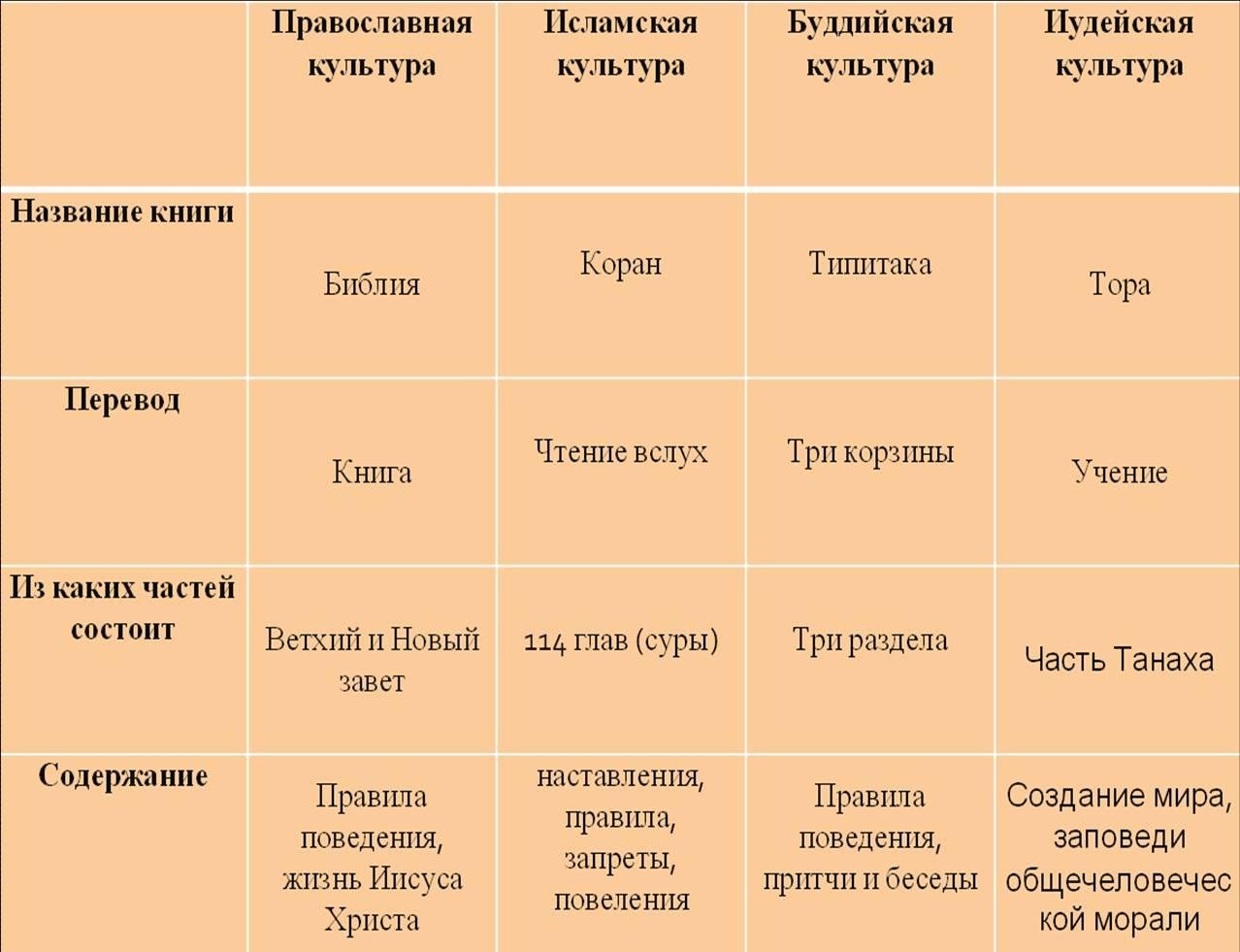 |  | Православная культура | Исламская культура | Буддийская культура | Иудейская культура |
|---|---|---|---|---|
| Название книги | Библия | Коран | Типитака | Тора |
| Перевод | Книга | Чтение вслух | Три корзины | Учение |
| Из каких частей состоит | Ветхий и Новый завет | 114 глав (суры) | Три раздела | Часть Танаха |
| Содержание | Правила поведения, жизнь Иисуса Христа | наставления, правила, запреты, повеления | Правила поведения, притчи и беседы | Создание мира, заповеди общечеловеческой морали |